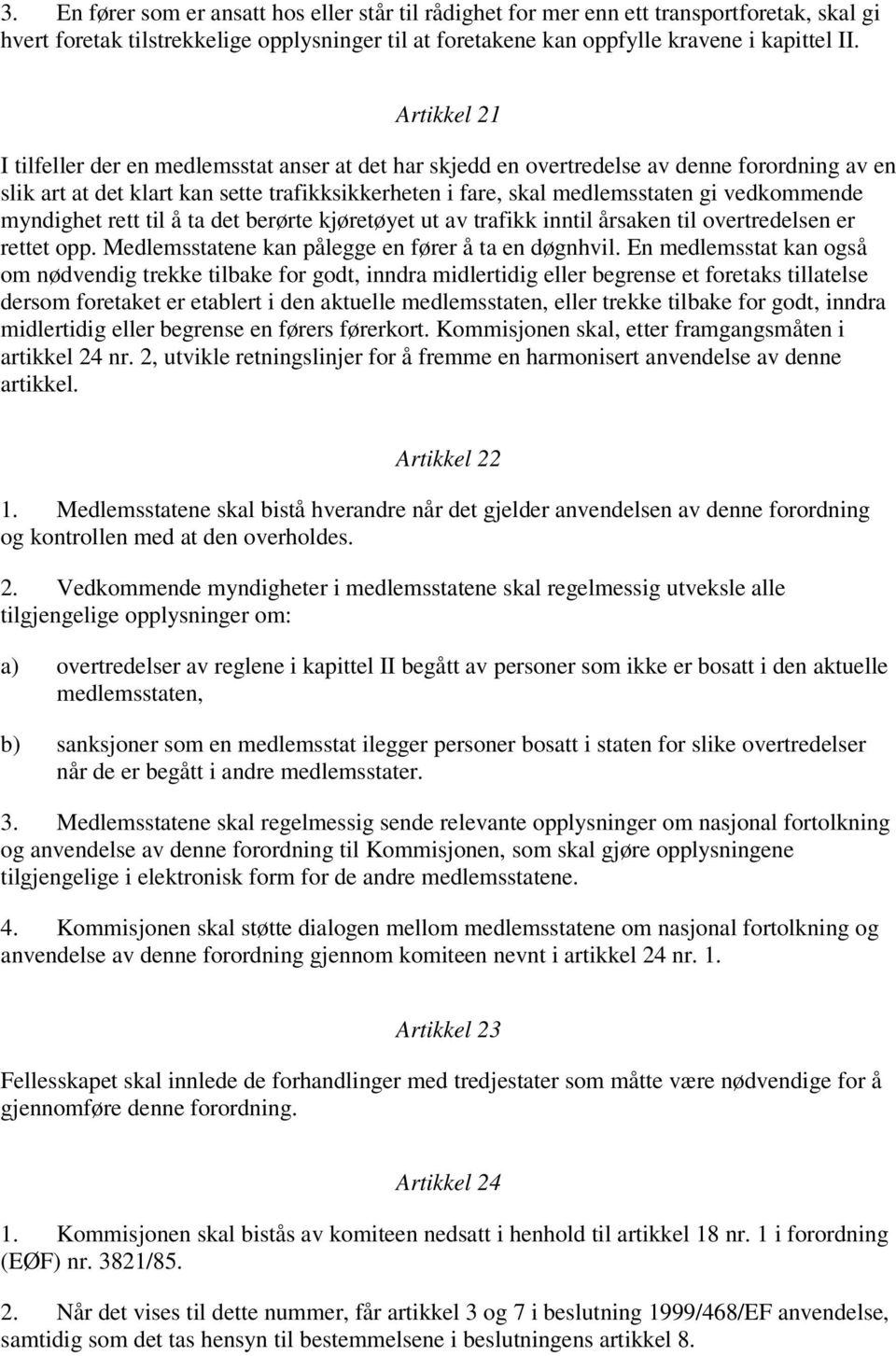 3. En fører som er ansatt hos eller står til rådighet for mer enn ett transportforetak, skal gi hvert foretak tilstrekkelige opplysninger til at foretakene kan oppfylle kravene i kapittel II.

Artikkel 21

I tilfeller der en medlemsstat anser at det har skjedd en overtredelse av denne forordning av en slik art at det klart kan sette trafikksikkerheten i fare, skal medlemsstaten gi vedkommende myndighet rett til å ta det berørte kjøretøyet ut av trafikk inntil årsaken til overtredelsen er rettet opp. Medlemsstatene kan pålegge en fører å ta en døgnhvil. En medlemsstat kan også om nødvendig trekke tilbake for godt, inndra midlertidig eller begrense et foretaks tillatelse dersom foretaket er etablert i den aktuelle medlemsstaten, eller trekke tilbake for godt, inndra midlertidig eller begrense en førers førerkort. Kommisjonen skal, etter framgangsmåten i artikkel 24 nr. 2, utvikle retningslinjer for å fremme en harmonisert anvendelse av denne artikkel.

Artikkel 22

1. Medlemsstatene skal bistå hverandre når det gjelder anvendelsen av denne forordning og kontrollen med at den overholdes.

2. Vedkommende myndigheter i medlemsstatene skal regelmessig utveksle alle tilgjengelige opplysninger om:

a) overtredelser av reglene i kapittel II begått av personer som ikke er bosatt i den aktuelle medlemsstaten,

b) sanksjoner som en medlemsstat ilegger personer bosatt i staten for slike overtredelser når de er begått i andre medlemsstater.

3. Medlemsstatene skal regelmessig sende relevante opplysninger om nasjonal fortolkning og anvendelse av denne forordning til Kommisjonen, som skal gjøre opplysningene tilgjengelige i elektronisk form for de andre medlemsstatene.

4. Kommisjonen skal støtte dialogen mellom medlemsstatene om nasjonal fortolkning og anvendelse av denne forordning gjennom komiteen nevnt i artikkel 24 nr. 1.

Artikkel 23

Fellesskapet skal innlede de forhandlinger med tredjestater som måtte være nødvendige for å gjennomføre denne forordning.

Artikkel 24

1. Kommisjonen skal bistås av komiteen nedsatt i henhold til artikkel 18 nr. 1 i forordning (EØF) nr. 3821/85.

2. Når det vises til dette nummer, får artikkel 3 og 7 i beslutning 1999/468/EF anvendelse, samtidig som det tas hensyn til bestemmelsene i beslutningens artikkel 8.